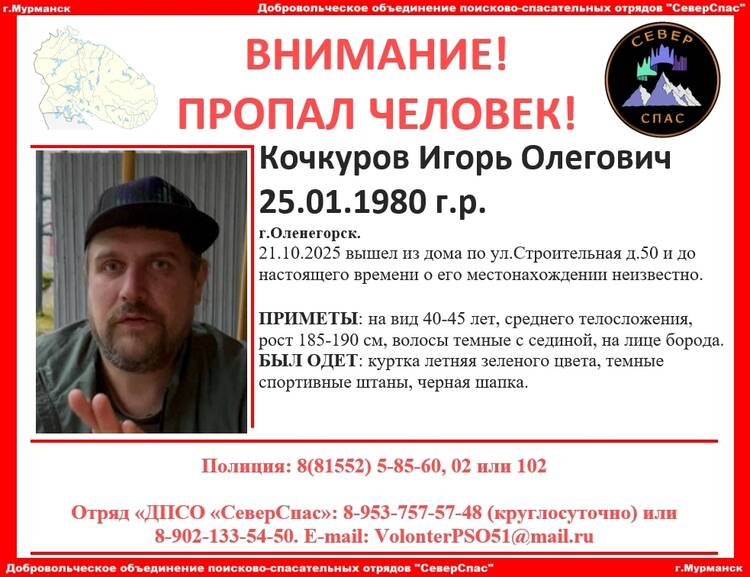 г.Мурманск Добровольческое объединение поисково-спасательных отрядов "СеверСпас"

ВНИМАНИЕ!
ПРОПАЛ ЧЕЛОВЕК!

СЕВЕР
СПАС

Кочкуров Игорь Олегович
25.01.1980 г.р.

г.Оленегорск.
21.10.2025 вышел из дома по ул.Строительная д.50 и до настоящего времени о его местонахождении неизвестно.

ПРИМЕТЫ: на вид 40-45 лет, среднего телосложения, рост 185-190 см, волосы темные с сединой, на лице борода.
БЫЛ ОДЕТ: куртка летняя зеленого цвета, темные спортивные штаны, черная шапка.

Полиция: 8(81552) 5-85-60, 02 или 102

Отряд «ДПСО «СеверСпас»: 8-953-757-57-48 (круглосуточно) или 8-902-133-54-50. E-mail: VolonterPSO51@mail.ru

Добровольческое объединение поисково-спасательных отрядов "СеверСпас" г.Мурманск